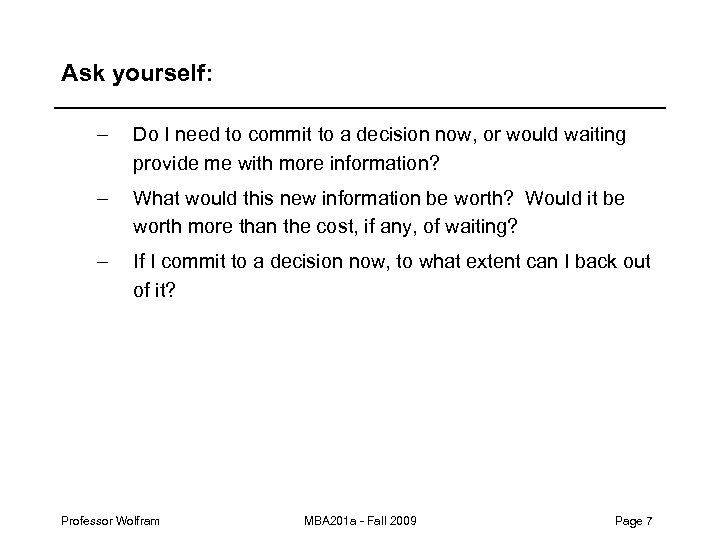 Ask yourself:

– Do I need to commit to a decision now, or would waiting provide me with more information?

– What would this new information be worth? Would it be worth more than the cost, if any, of waiting?

– If I commit to a decision now, to what extent can I back out of it?

Professor Wolfram MBA201a - Fall 2009 Page 7